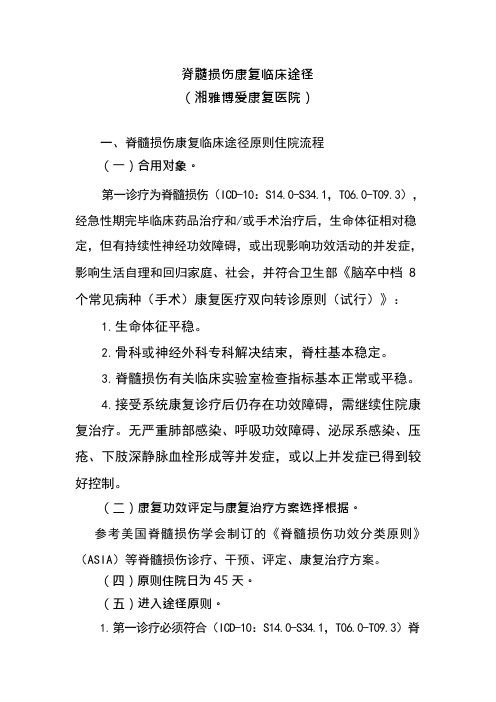 脊髓损伤康复临床途径
（湘雅博爱康复医院）

一、脊髓损伤康复临床途径原则住院流程

（一）合用对象。

第一诊疗为脊髓损伤（ICD-10：S14.0-S34.1，T06.0-T09.3），经急性期完毕临床药品治疗和/或手术治疗后，生命体征相对稳定，但有持续性神经功效障碍，或出现影响功效活动的并发症，影响生活自理和回归家庭、社会，并符合卫生部《脑卒中档 8 个常见病种（手术）康复医疗双向转诊原则（试行）》：

1.生命体征平稳。

2.骨科或神经外科专科解决结束，脊柱基本稳定。

3.脊髓损伤有关临床实验室检查指标基本正常或平稳。

4.接受系统康复诊疗后仍存在功效障碍，需继续住院康复治疗。无严重肺部感染、呼吸功效障碍、泌尿系感染、压疮、下肢深静脉血栓形成等并发症，或以上并发症已得到较好控制。

（二）康复功效评定与康复治疗方案选择根据。

参考美国脊髓损伤学会制订的《脊髓损伤功效分类原则》（ASIA）等脊髓损伤诊疗、干预、评定、康复治疗方案。

（四）原则住院日为 45 天。

（五）进入途径原则。

1.第一诊疗必须符合（ICD-10：S14.0-S34.1，T06.0-T09.3）脊